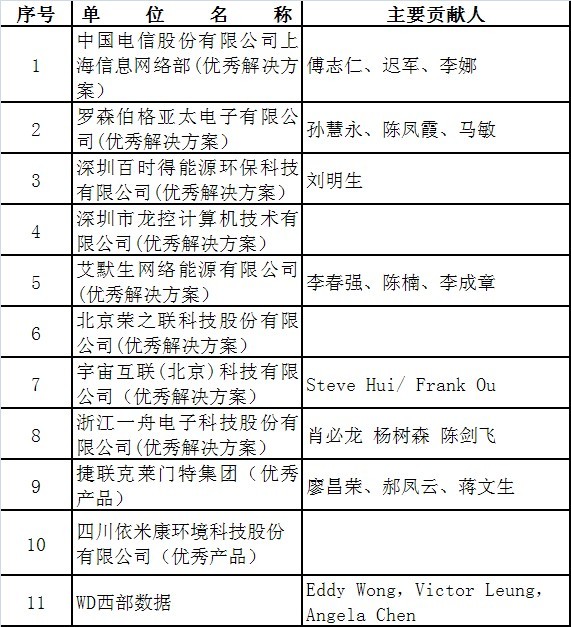 | 序号 | 单　位　名　称 | 主要贡献人 |
|---|---|---|
| 1 | 中国电信股份有限公司上海信息网络部(优秀解决方案) | 傅志仁、迟军、李娜 |
| 2 | 罗森伯格亚太电子有限公司(优秀解决方案) | 孙慧永、陈凤霞、马敏 |
| 3 | 深圳百时得能源环保科技有限公司(优秀解决方案) | 刘明生 |
| 4 | 深圳市龙控计算机技术有限公司(优秀解决方案) | |
| 5 | 艾默生网络能源有限公司(优秀解决方案) | 李春强、陈楠、李成章 |
| 6 | 北京荣之联科技股份有限公司(优秀解决方案) | |
| 7 | 宇宙互联(北京)科技有限公司（优秀解决方案） | Steve Hui/ Frank Ou |
| 8 | 浙江一舟电子科技股份有限公司(优秀解决方案) | 肖必龙 杨树森 陈剑飞 |
| 9 | 捷联克莱门特集团（优秀产品） | 廖昌荣、郝凤云、蒋文生 |
| 10 | 四川依米康环境科技股份有限公司（优秀产品） | |
| 11 | WD西部数据 | Eddy Wong, Victor Leung, Angela Chen |